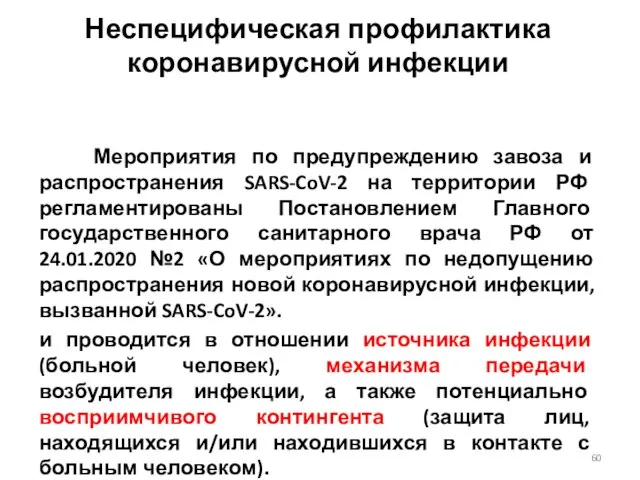 Неспецифическая профилактика коронавирусной инфекции

Мероприятия по предупреждению завоза и распространения SARS-CoV-2 на территории РФ регламентированы Постановлением Главного государственного санитарного врача РФ от 24.01.2020 №2 «О мероприятиях по недопущению распространения новой коронавирусной инфекции, вызванной SARS-CoV-2».

и проводится в отношении источника инфекции (больной человек), механизма передачи возбудителя инфекции, а также потенциально восприимчивого контингента (защита лиц, находящихся и/или находившихся в контакте с больным человеком).

60